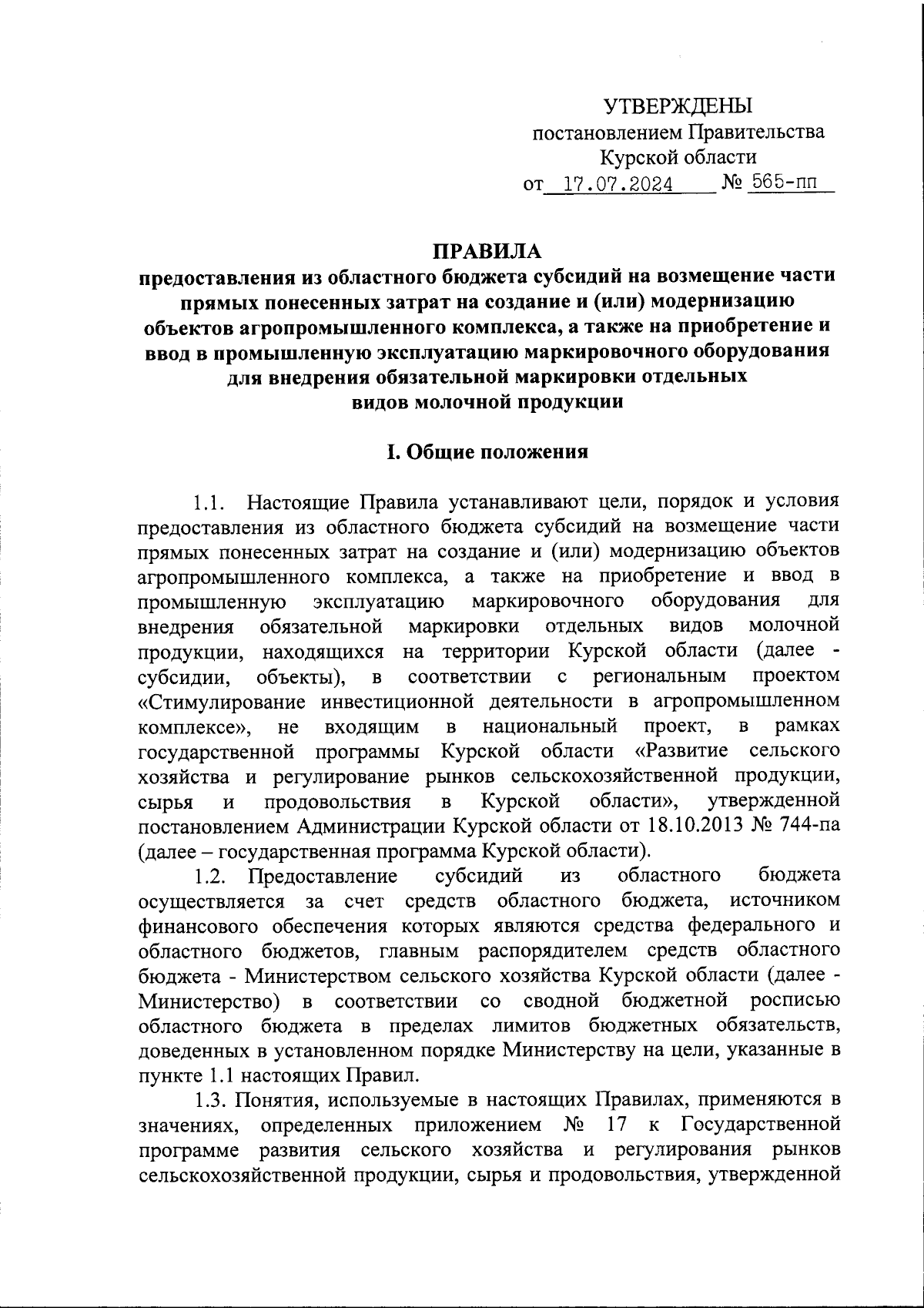 УТВЕРЖДЕНЫ
постановлением Правительства
Курской области
от 17.07.2024 № 565-пп

ПРАВИЛА
предоставления из областного бюджета субсидий на возмещение части прямых понесенных затрат на создание и (или) модернизацию объектов агропромышленного комплекса, а также на приобретение и ввод в промышленную эксплуатацию маркировочного оборудования для внедрения обязательной маркировки отдельных видов молочной продукции

I. Общие положения

1.1. Настоящие Правила устанавливают цели, порядок и условия предоставления из областного бюджета субсидий на возмещение части прямых понесенных затрат на создание и (или) модернизацию объектов агропромышленного комплекса, а также на приобретение и ввод в промышленную эксплуатацию маркировочного оборудования для внедрения обязательной маркировки отдельных видов молочной продукции, находящихся на территории Курской области (далее - субсидии, объекты), в соответствии с региональным проектом «Стимулирование инвестиционной деятельности в агропромышленном комплексе», не входящим в национальный проект, в рамках государственной программы Курской области «Развитие сельского хозяйства и регулирование рынков сельскохозяйственной продукции, сырья и продовольствия в Курской области», утвержденной постановлением Администрации Курской области от 18.10.2013 № 744-па (далее – государственная программа Курской области).

1.2. Предоставление субсидий из областного бюджета осуществляется за счет средств областного бюджета, источником финансового обеспечения которых являются средства федерального и областного бюджетов, главным распорядителем средств областного бюджета - Министерством сельского хозяйства Курской области (далее - Министерство) в соответствии со сводной бюджетной росписью областного бюджета в пределах лимитов бюджетных обязательств, доведенных в установленном порядке Министерству на цели, указанные в пункте 1.1 настоящих Правил.

1.3. Понятия, используемые в настоящих Правилах, применяются в значениях, определенных приложением № 17 к Государственной программе развития сельского хозяйства и регулирования рынков сельскохозяйственной продукции, сырья и продовольствия, утвержденной